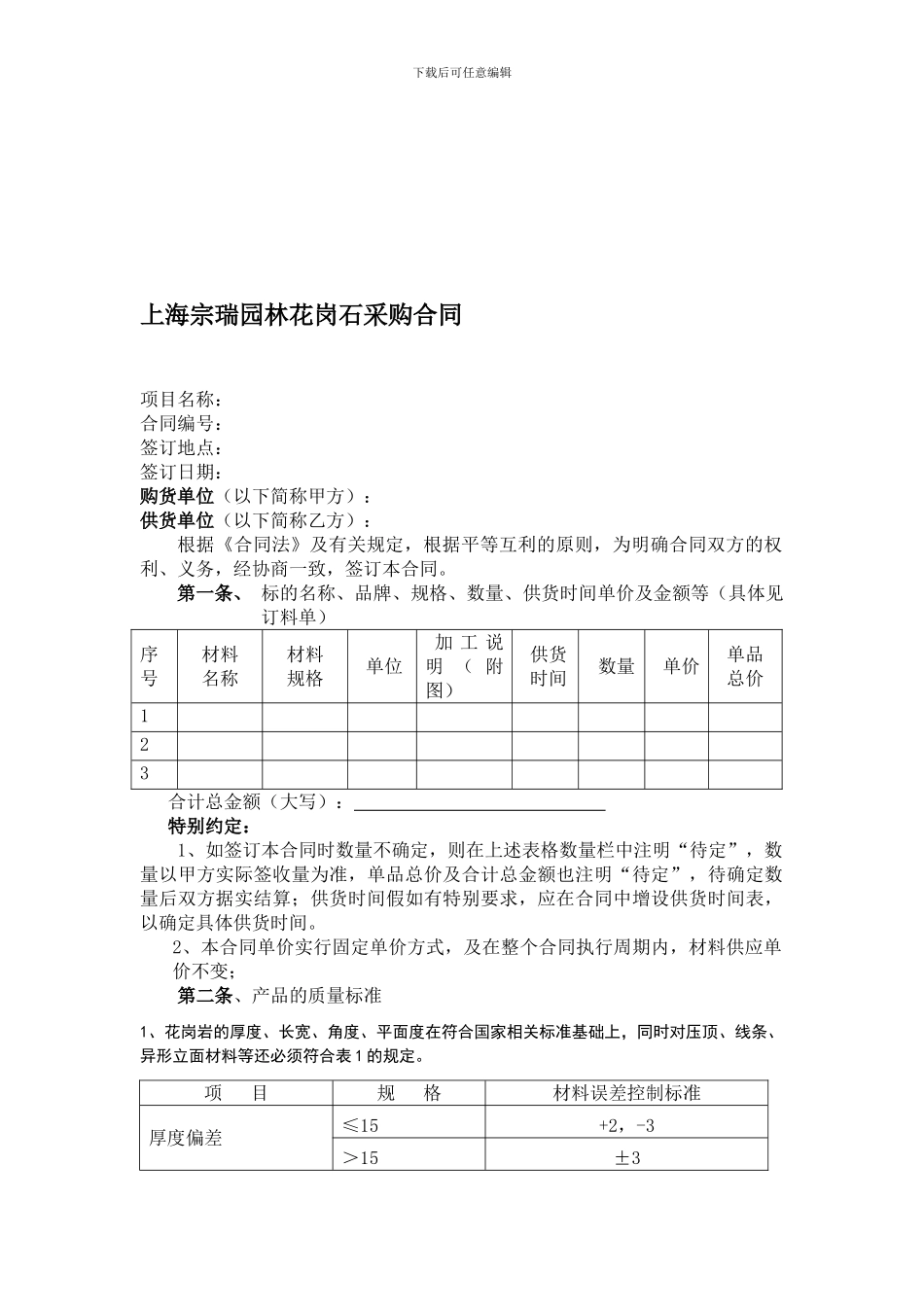 下载后可任意编辑

上海宗瑞园林花岗石采购合同

项目名称：
合同编号：
签订地点：
签订日期：
购货单位（以下简称甲方）：
供货单位（以下简称乙方）：

根据《合同法》及有关规定，根据平等互利的原则，为明确合同双方的权利、义务，经协商一致，签订本合同。

第一条、 标的名称、品牌、规格、数量、供货时间单价及金额等（具体见订料单）

| 序号 | 材料名称 | 材料规格 | 单位 | 加工说明（附图） | 供货时间 | 数量 | 单价 | 单品总价 |
|---|---|---|---|---|---|---|---|---|
| 1 | | | | | | | | |
| 2 | | | | | | | | |
| 3 | | | | | | | | |

合计总金额（大写）：

特别约定：

1、如签订本合同时数量不确定，则在上述表格数量栏中注明“待定”，数量以甲方实际签收量为准，单品总价及合计总金额也注明“待定”，待确定数量后双方据实结算；供货时间假如有特别要求，应在合同中增设供货时间表，以确定具体供货时间。

2、本合同单价实行固定单价方式，及在整个合同执行周期内，材料供应单价不变；

第二条、产品的质量标准

1、花岗岩的厚度、长宽、角度、平面度在符合国家相关标准基础上，同时对压顶、线条、异形立面材料等还必须符合表 1 的规定。

| 项　目 | 规　格 | 材料误差控制标准 |
|---|---|---|
| 厚度偏差 | ≤15 | +2，-3 |
| | ＞15 | ±3 |